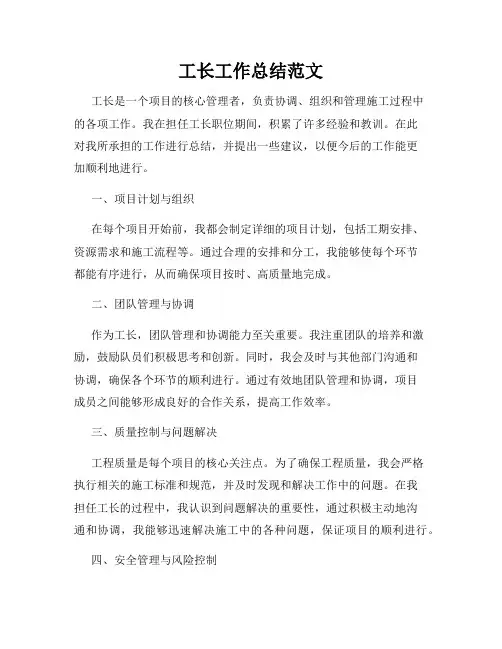 工长工作总结范文

工长是一个项目的核心管理者，负责协调、组织和管理施工过程中的各项工作。我在担任工长职位期间，积累了许多经验和教训。在此对我所承担的工作进行总结，并提出一些建议，以便今后的工作能更加顺利地进行。

一、项目计划与组织

在每个项目开始前，我都会制定详细的项目计划，包括工期安排、资源需求和施工流程等。通过合理的安排和分工，我能够使每个环节都能有序进行，从而确保项目按时、高质量地完成。

二、团队管理与协调

作为工长，团队管理和协调能力至关重要。我注重团队的培养和激励，鼓励队员们积极思考和创新。同时，我会及时与其他部门沟通和协调，确保各个环节的顺利进行。通过有效地团队管理和协调，项目成员之间能够形成良好的合作关系，提高工作效率。

三、质量控制与问题解决

工程质量是每个项目的核心关注点。为了确保工程质量，我会严格执行相关的施工标准和规范，并及时发现和解决工作中的问题。在我担任工长的过程中，我认识到问题解决的重要性，通过积极主动地沟通和协调，我能够迅速解决施工中的各种问题，保证项目的顺利进行。

四、安全管理与风险控制